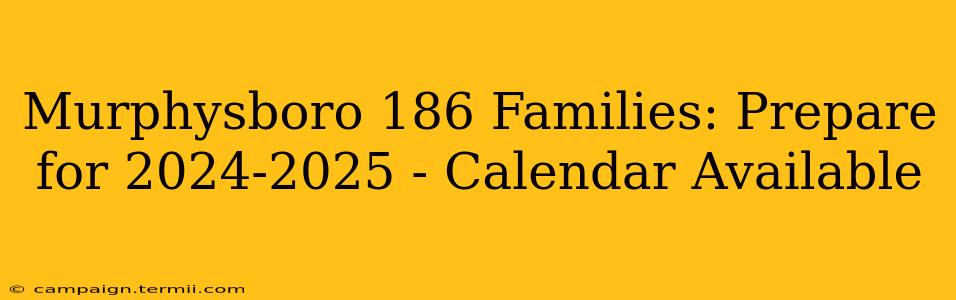 Murphysboro 186 Families: Prepare for 2024-2025 - Calendar Available

© campaign.termii.com